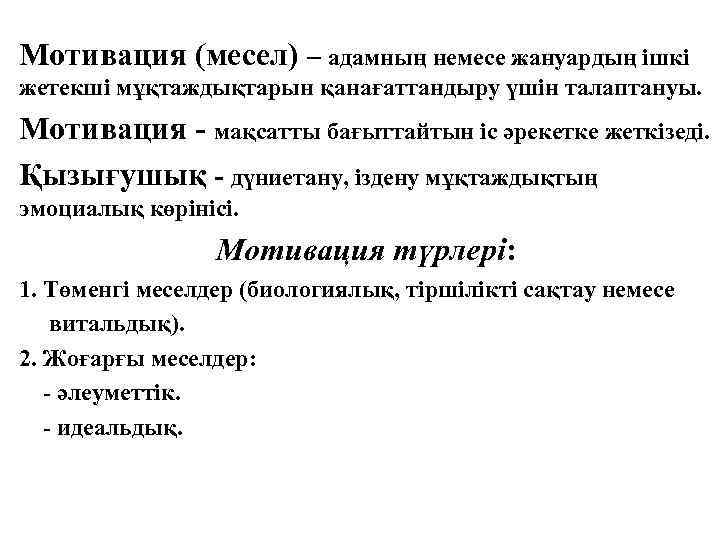 Мотивация (месел) – адамның немесе жануардың ішкі жетекші мұқтаждықтарын қанағаттандыру үшін талаптануы.

Мотивация - мақсатты бағыттайтын іс әрекетке жеткізеді.

Қызығушық - дүниетану, іздену мұқтаждықтың эмоциалық көрінісі.

Мотивация түрлері:

1. Төменгі меселдер (биологиялық, тіршілікті сақтау немесе витальдық).

2. Жоғарғы меселдер:

- әлеуметтік.

- идеальдық.